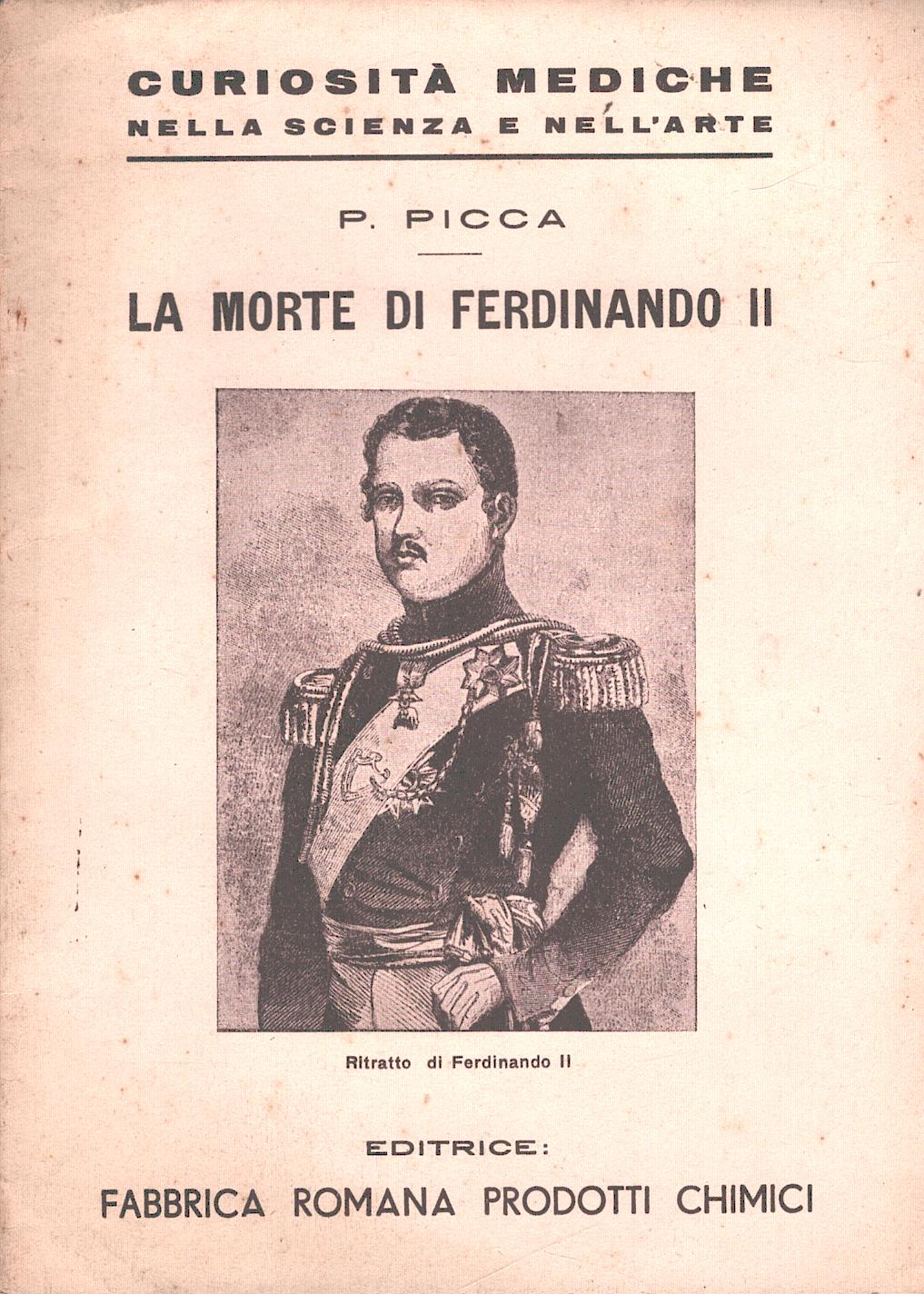 CURIOSITÀ MEDICHE
NELLA SCIENZA E NELL'ARTE

P. PICCA

LA MORTE DI FERDINANDO II

Ritratto di Ferdinando II

EDITRICE:
FABBRICA ROMANA PRODOTTI CHIMICI